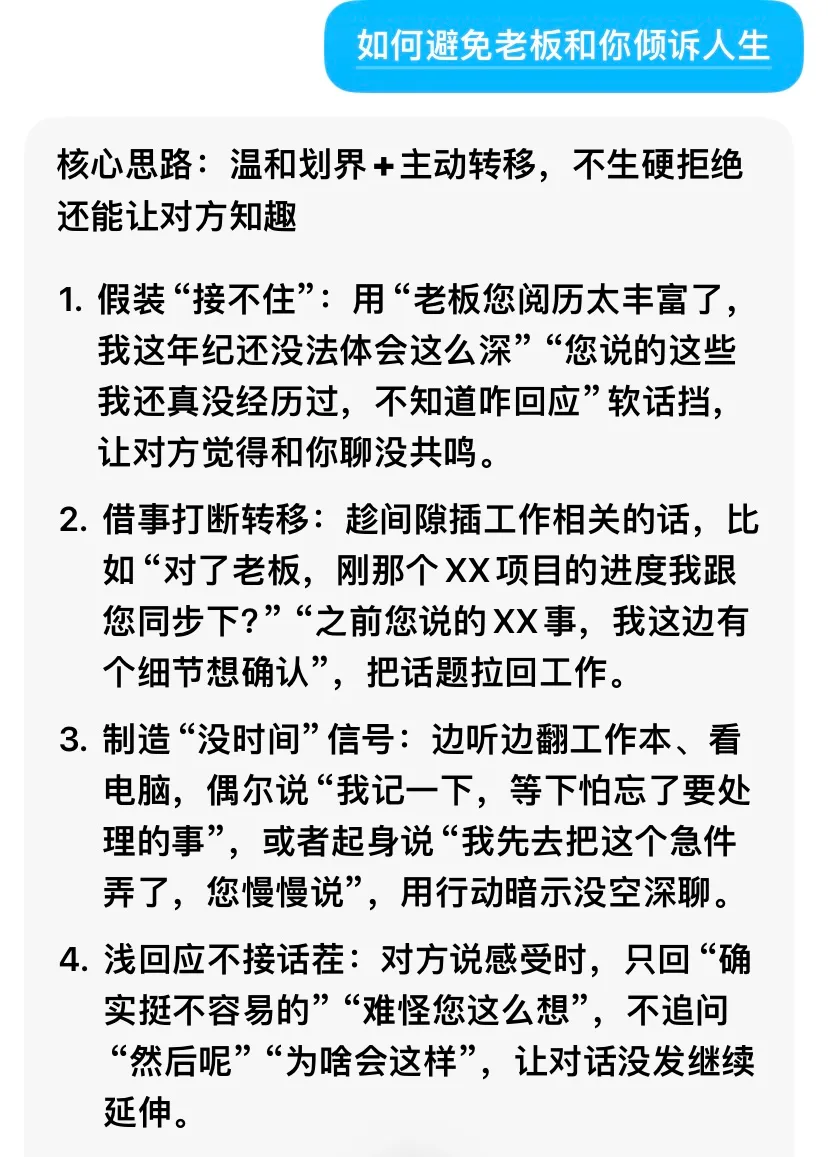 如何避免老板和你倾诉人生

核心思路：温和划界＋主动转移，不生硬拒绝还能让对方知趣

1. 假装“接不住”：用“老板您阅历太丰富了，我这年纪还没法体会这么深”“您说的这些我还真没经历过，不知道咋回应”软话挡，让对方觉得和你聊没共鸣。

2. 借事打断转移：趁间隙插工作相关的话，比如“对了老板，刚那个XX项目的进度我跟您同步下？”“之前您说的XX事，我这边有个细节想确认”，把话题拉回工作。

3. 制造“没时间”信号：边听边翻工作本、看电脑，偶尔说“我记一下，等下怕忘了要处理的事”，或者起身说“我先去把这个急件弄了，您慢慢说”，用行动暗示没空深聊。

4. 浅回应不接话茬：对方说感受时，只回“确实挺不容易的”“难怪您这么想”，不追问“然后呢”“为啥会这样”，让对话没发继续延伸。